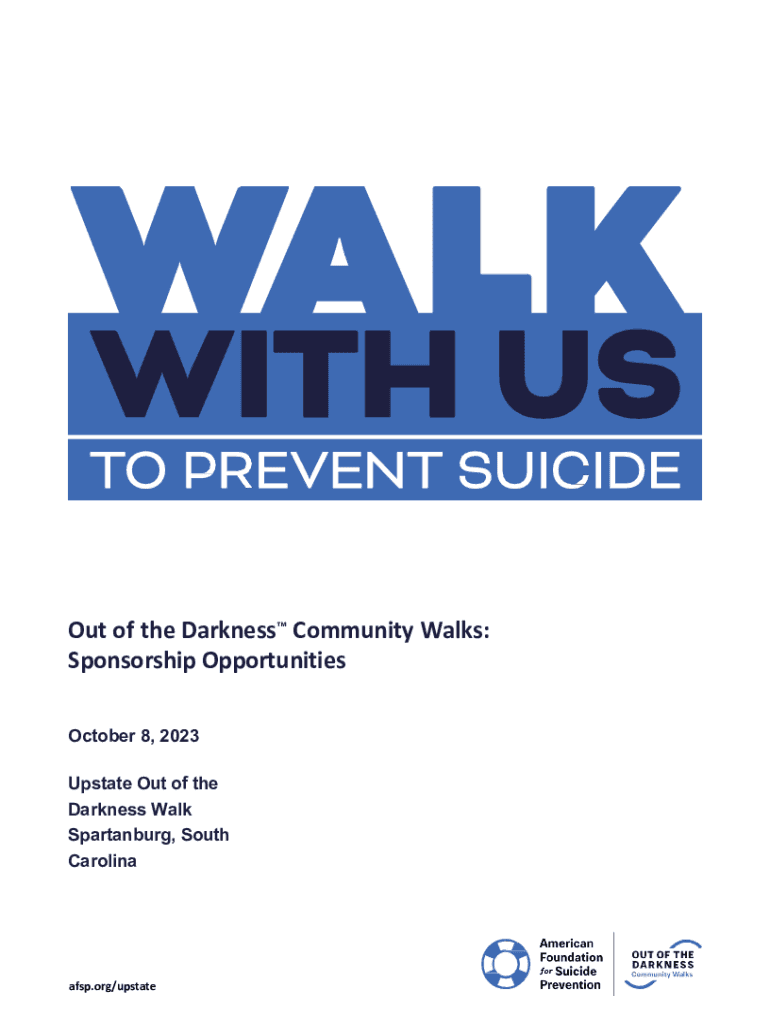 WALK
WITH US
TO PREVENT SUICIDE

Out of the Darkness™ Community Walks: Sponsorship Opportunities

October 8, 2023

Upstate Out of the Darkness Walk Spartanburg, South Carolina

afsp.org/upstate

American Foundation for Suicide Prevention

OUT OF THE DARKNESS
Community Walks